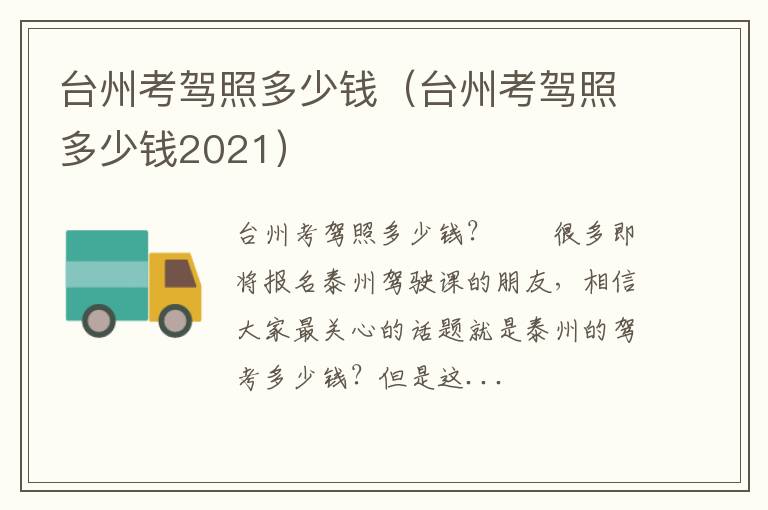 台州考驾照多少钱（台州考驾照多少钱2021）

台州考驾照多少钱？　　很多即将报名泰州驾驶课的朋友，相信大家最关心的话题就是泰州的驾考多少钱？但是这...